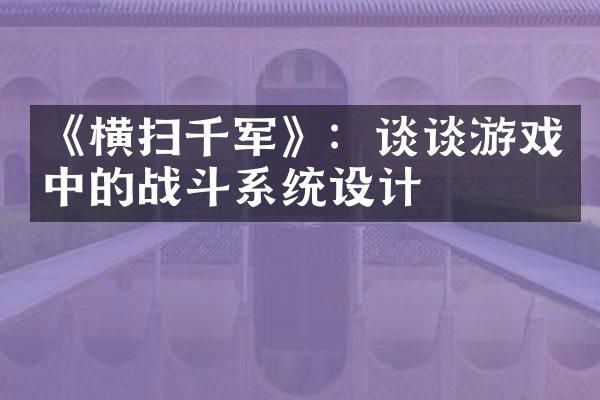 《横扫千军》：谈谈游戏中的战斗系统设计